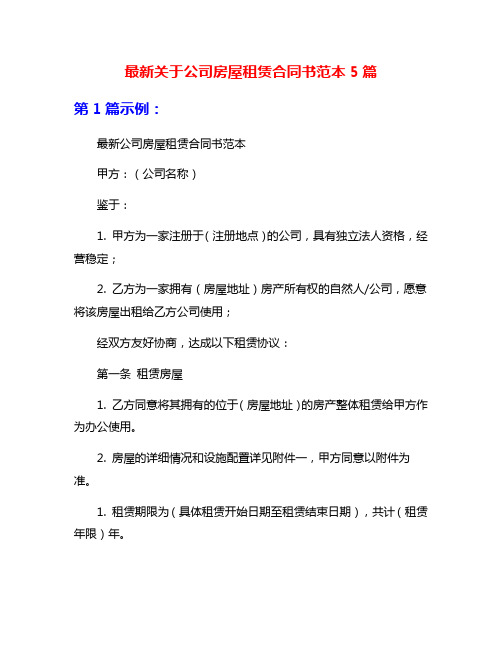 最新关于公司房屋租赁合同书范本 5 篇

第 1 篇示例：

最新公司房屋租赁合同书范本

甲方：（公司名称）

鉴于：

1. 甲方为一家注册于（注册地点）的公司，具有独立法人资格，经营稳定；

2. 乙方为一家拥有（房屋地址）房产所有权的自然人/公司，愿意将该房屋出租给乙方公司使用；

经双方友好协商，达成以下租赁协议：

第一条 租赁房屋

1. 乙方同意将其拥有的位于（房屋地址）的房产整体租赁给甲方作为办公使用。

2. 房屋的详细情况和设施配置详见附件一，甲方同意以附件为准。

1. 租赁期限为（具体租赁开始日期至租赁结束日期），共计（租赁年限）年。